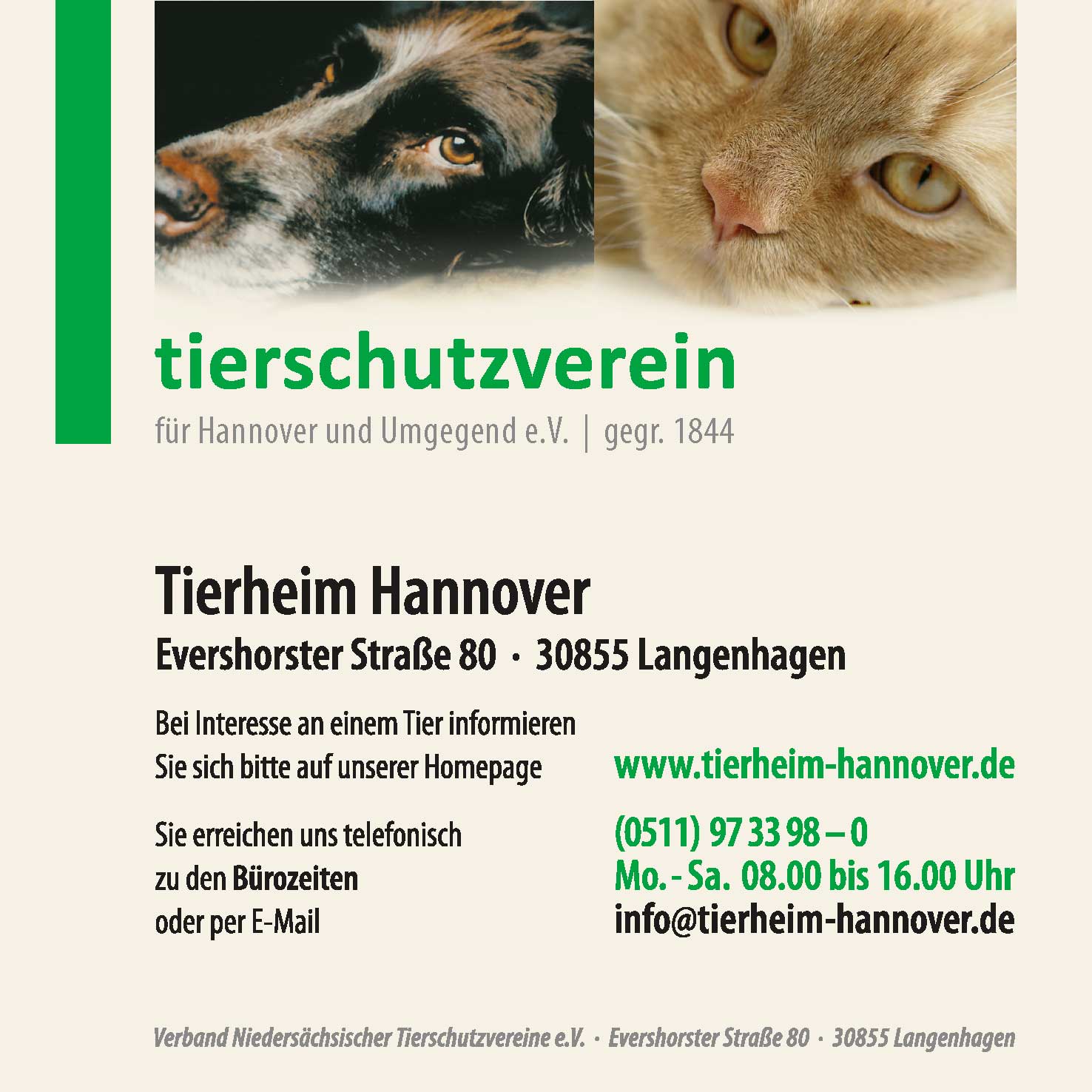 tierschutzverein

für Hannover und Umgegend e.V. | gegr. 1844

Tierheim Hannover

Evershorster Straße 80 · 30855 Langenhagen

Bei Interesse an einem Tier informieren Sie sich bitte auf unserer Homepage

www.tierheim-hannover.de

Sie erreichen uns telefonisch zu den Bürozeiten oder per E-Mail

(0511) 97 33 98 – 0
Mo. - Sa. 08.00 bis 16.00 Uhr
info@tierheim-hannover.de

Verband Niedersächsischer Tierschutzvereine e.V. · Evershorster Straße 80 · 30855 Langenhagen